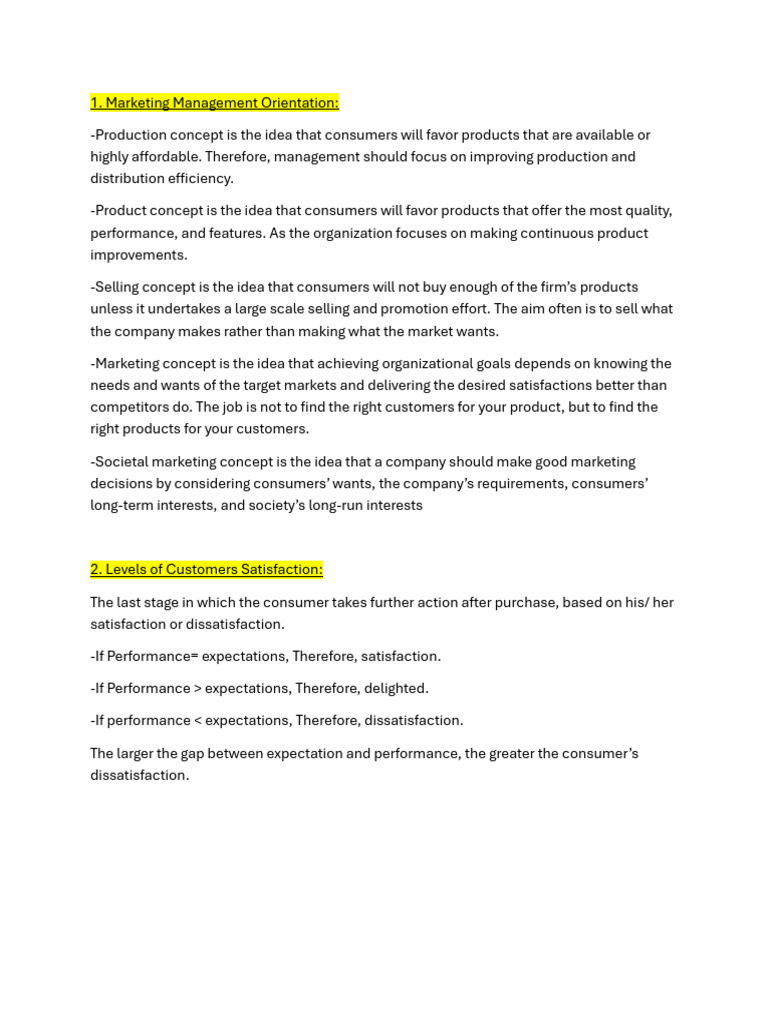 1. Marketing Management Orientation:

-Production concept is the idea that consumers will favor products that are available or highly affordable. Therefore, management should focus on improving production and distribution efficiency.

-Product concept is the idea that consumers will favor products that offer the most quality, performance, and features. As the organization focuses on making continuous product improvements.

-Selling concept is the idea that consumers will not buy enough of the firm's products unless it undertakes a large scale selling and promotion effort. The aim often is to sell what the company makes rather than making what the market wants.

-Marketing concept is the idea that achieving organizational goals depends on knowing the needs and wants of the target markets and delivering the desired satisfactions better than competitors do. The job is not to find the right customers for your product, but to find the right products for your customers.

-Societal marketing concept is the idea that a company should make good marketing decisions by considering consumers' wants, the company's requirements, consumers' long-term interests, and society's long-run interests

2. Levels of Customers Satisfaction:

The last stage in which the consumer takes further action after purchase, based on his/ her satisfaction or dissatisfaction.

-If Performance= expectations, Therefore, satisfaction.

-If Performance > expectations, Therefore, delighted.

-If performance < expectations, Therefore, dissatisfaction.

The larger the gap between expectation and performance, the greater the consumer's dissatisfaction.